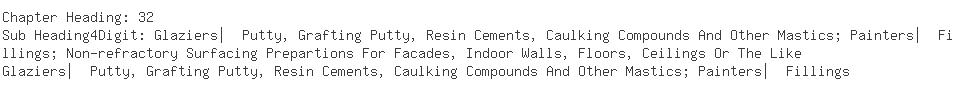 Chapter Heading: 32
Sub Heading4Digit: Glaziers| Putty, Grafting Putty, Resin Cements, Caulking Compounds And Other Mastics; Painters| Fillings; Non-refractory Surfacing Prepartions For Facades, Indoor Walls, Floors, Ceilings Or The Like
Glaziers| Putty, Grafting Putty, Resin Cements, Caulking Compounds And Other Mastics; Painters| Fillings